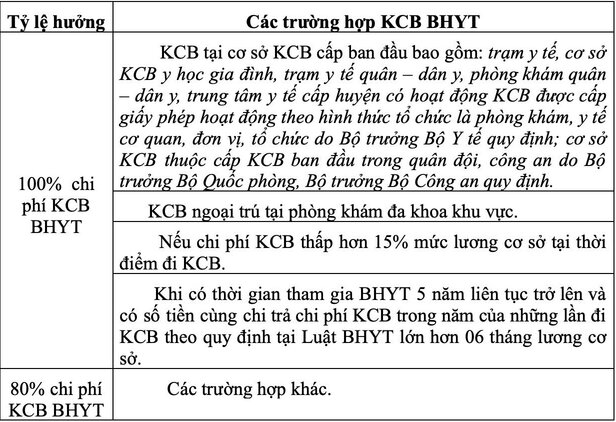 | Tỷ lệ hưởng | Các trường hợp KCB BHYT |
|---|---|
| 100% chi phí KCB BHYT | KCB tại cơ sở KCB cấp ban đầu bao gồm: trạm y tế, cơ sở KCB y học gia đình, trạm y tế quân – dân y, phòng khám quân – dân y, trung tâm y tế cấp huyện có hoạt động KCB được cấp giấy phép hoạt động theo hình thức tổ chức là phòng khám, y tế cơ quan, đơn vị, tổ chức do Bộ trưởng Bộ Y tế quy định; cơ sở KCB thuộc cấp KCB ban đầu trong quân đội, công an do Bộ trưởng Bộ Quốc phòng, Bộ trưởng Bộ Công an quy định. |
| | KCB ngoại trú tại phòng khám đa khoa khu vực. |
| | Nếu chi phí KCB thấp hơn 15% mức lương cơ sở tại thời điểm đi KCB. |
| | Khi có thời gian tham gia BHYT 5 năm liên tục trở lên và có số tiền cùng chi trả chi phí KCB trong năm của những lần đi KCB theo quy định tại Luật BHYT lớn hơn 06 tháng lương cơ sở. |
| 80% chi phí KCB BHYT | Các trường hợp khác. |